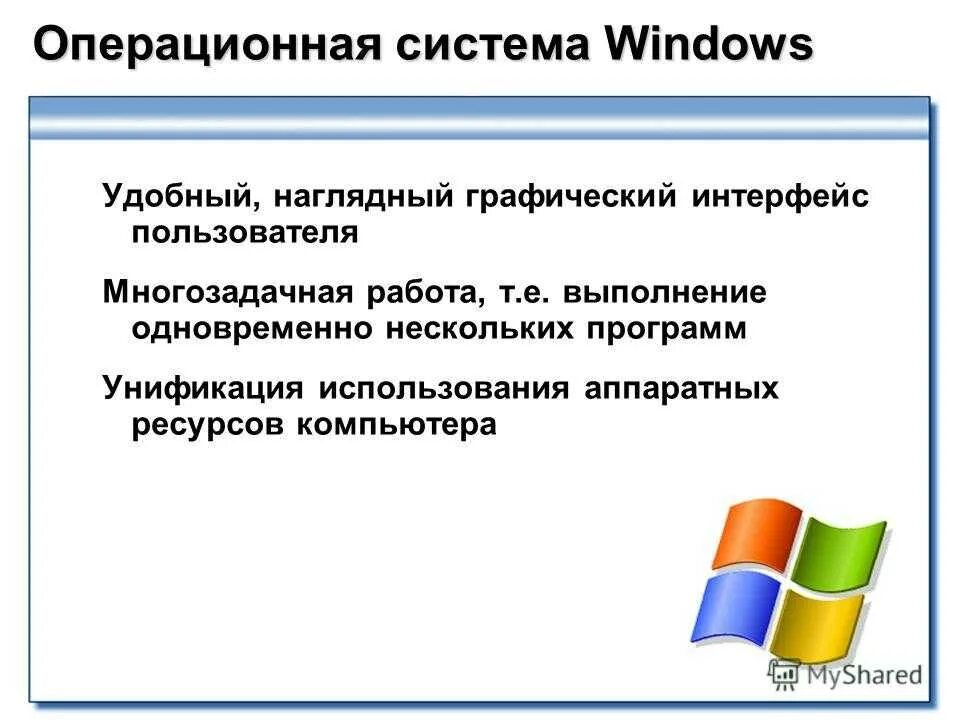 Операционная система Windows

Удобный, наглядный графический интерфейс пользователя

Многозадачная работа, т.е. выполнение одновременно нескольких программ

Унификация использования аппаратных ресурсов компьютера

MyShared